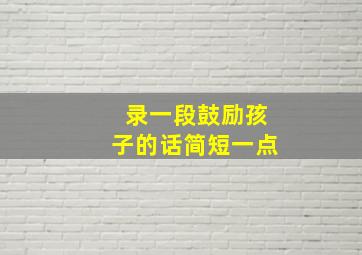 录一段鼓励孩子的话简短一点